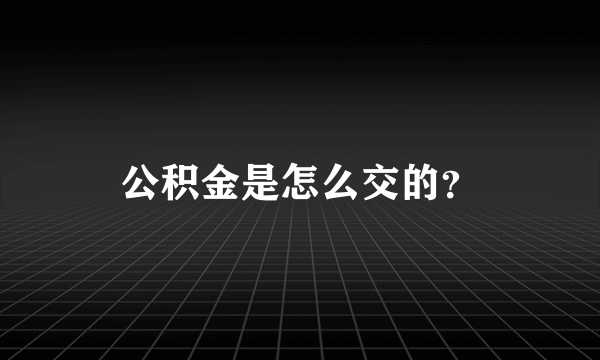 公积金是怎么交的?